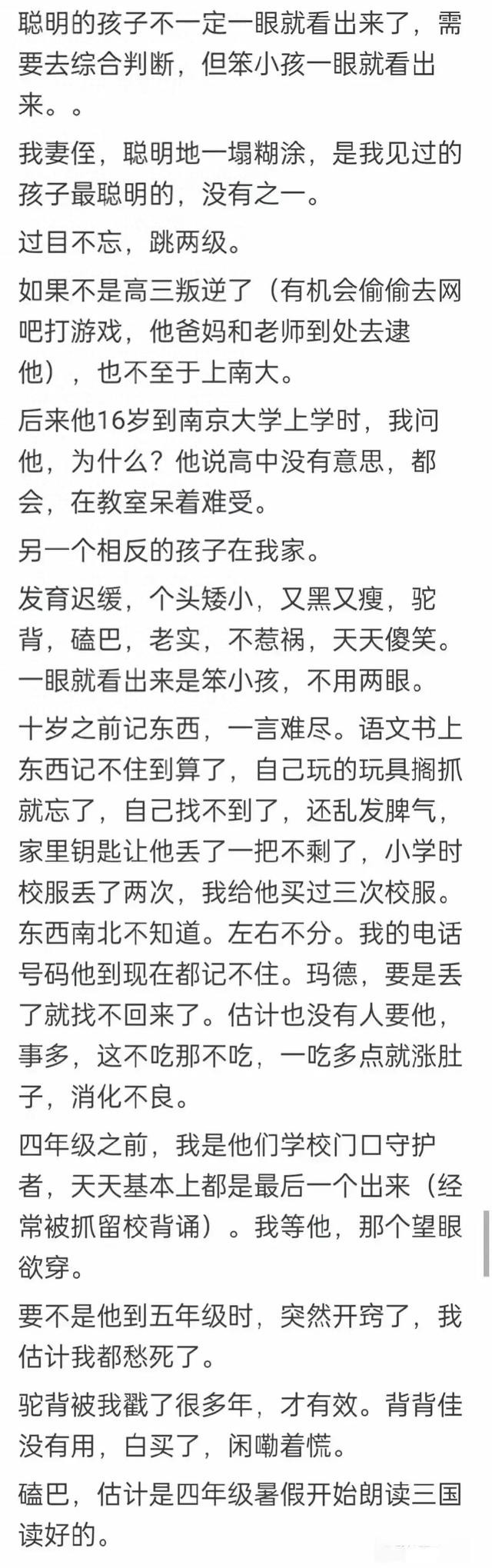 聪明的孩子不一定一眼就看出来了，需要去综合判断，但笨小孩一眼就看出来。。

我妻侄，聪明地一塌糊涂，是我见过的孩子最聪明的，没有之一。

过目不忘，跳两级。

如果不是高三叛逆了（有机会偷偷去网吧打游戏，他爸妈和老师到处去逮他），也不至于上南大。

后来他16岁到南京大学上学时，我问他，为什么？他说高中没有意思，都会，在教室呆着难受。

另一个相反的孩子在我家。

发育迟缓，个头矮小，又黑又瘦，驼背，磕巴，老实，不惹祸，天天傻笑。一眼就看出来是笨小孩，不用两眼。

十岁之前记东西，一言难尽。语文书上东西记不住到算了，自己玩的玩具搁抓就忘了，自己找不到了，还乱发脾气，家里钥匙让他丢了一把不剩了，小学时校服丢了两次，我给他买过三次校服。东西南北不知道。左右不分。我的电话号码他到现在都记不住。玛德，要是丢了就找不回来了。估计也没有人要他，事多，这不吃那不吃，一吃多点就涨肚子，消化不良。

四年级之前，我是他们学校门口守护者，天天基本上都是最后一个出来（经常被抓留校背诵）。我等他，那个望眼欲穿。

要不是他到五年级时，突然开窍了，我估计我都愁死了。

驼背被我戳了很多年，才有效。背背佳没有用，白买了，闲嘞着慌。

磕巴，估计是四年级暑假开始朗读三国读好的。